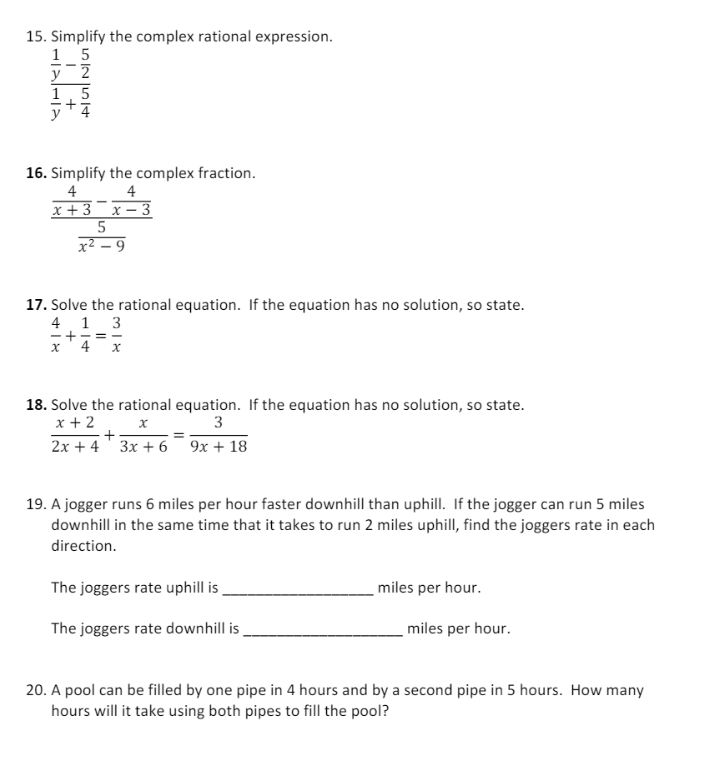 15. Simplify the complex rational expression.
$\frac{\frac{1}{y}-\frac{5}{2}}{\frac{1}{y}+\frac{5}{4}}$

16. Simplify the complex fraction.
$\frac{\frac{4}{x+3}-\frac{4}{x-3}}{\frac{5}{x^2-9}}$

17. Solve the rational equation. If the equation has no solution, so state.
$\frac{4}{x}+\frac{1}{4}=\frac{3}{x}$

18. Solve the rational equation. If the equation has no solution, so state.
$\frac{x+2}{2x+4}+\frac{x}{3x+6}=\frac{3}{9x+18}$

19. A jogger runs 6 miles per hour faster downhill than uphill. If the jogger can run 5 miles downhill in the same time that it takes to run 2 miles uphill, find the joggers rate in each direction.

The joggers rate uphill is ____ miles per hour.

The joggers rate downhill is ____ miles per hour.

20. A pool can be filled by one pipe in 4 hours and by a second pipe in 5 hours. How many hours will it take using both pipes to fill the pool?